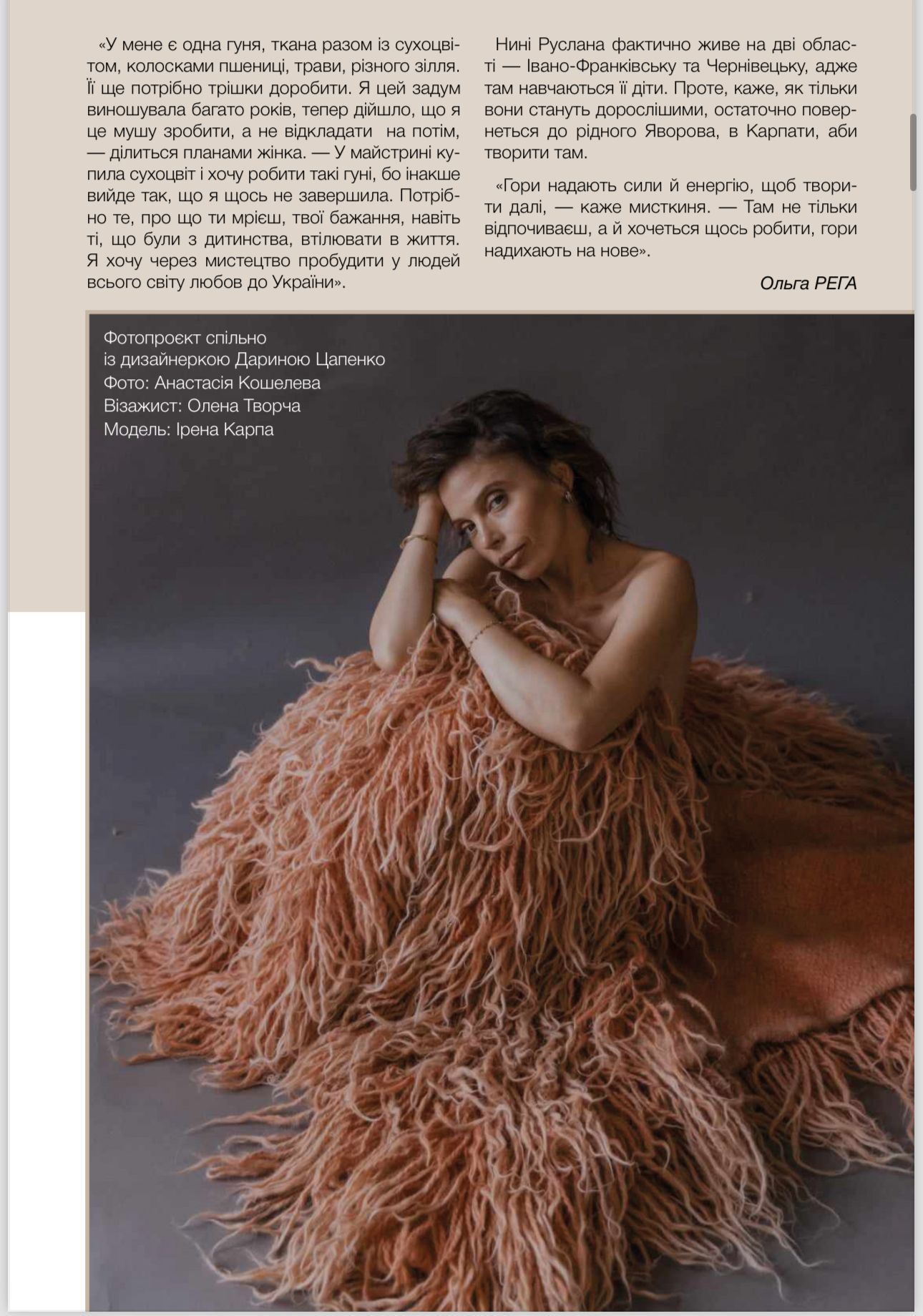 «У мене є одна гуня, ткана разом із сухоцвітом, колосками пшениці, трави, різного зілля. Її ще потрібно трішки доробити. Я цей задум виношувала багато років, тепер дійшло, що я це мушу зробити, а не відкладати  на потім, — ділиться планами жінка. — У майстрині купила сухоцвіт і хочу робити такі гуні, бо інакше вийде так, що я щось не завершила. Потрібно те, про що ти мрієш, твої бажання, навіть ті, що були з дитинства, втілювати в життя. Я хочу через мистецтво пробудити у людей всього світу любов до України».

Нині Руслана фактично живе на дві області — Івано-Франківську та Чернівецьку, адже там навчаються її діти. Проте, каже, як тільки вони стануть дорослішими, остаточно повернеться до рідного Яворова, в Карпати, аби творити там.

«Гори надають сили й енергію, щоб творити далі, — каже мисткиня. — Там не тільки відпочиваєш, а й хочеться щось робити, гори надихають на нове».

Ольга РЕГА

Фотопроєкт спільно
із дизайнеркою Дариною Цапенко
Фото: Анастасія Кошелева
Візажист: Олена Творча
Модель: Ірена Карпа